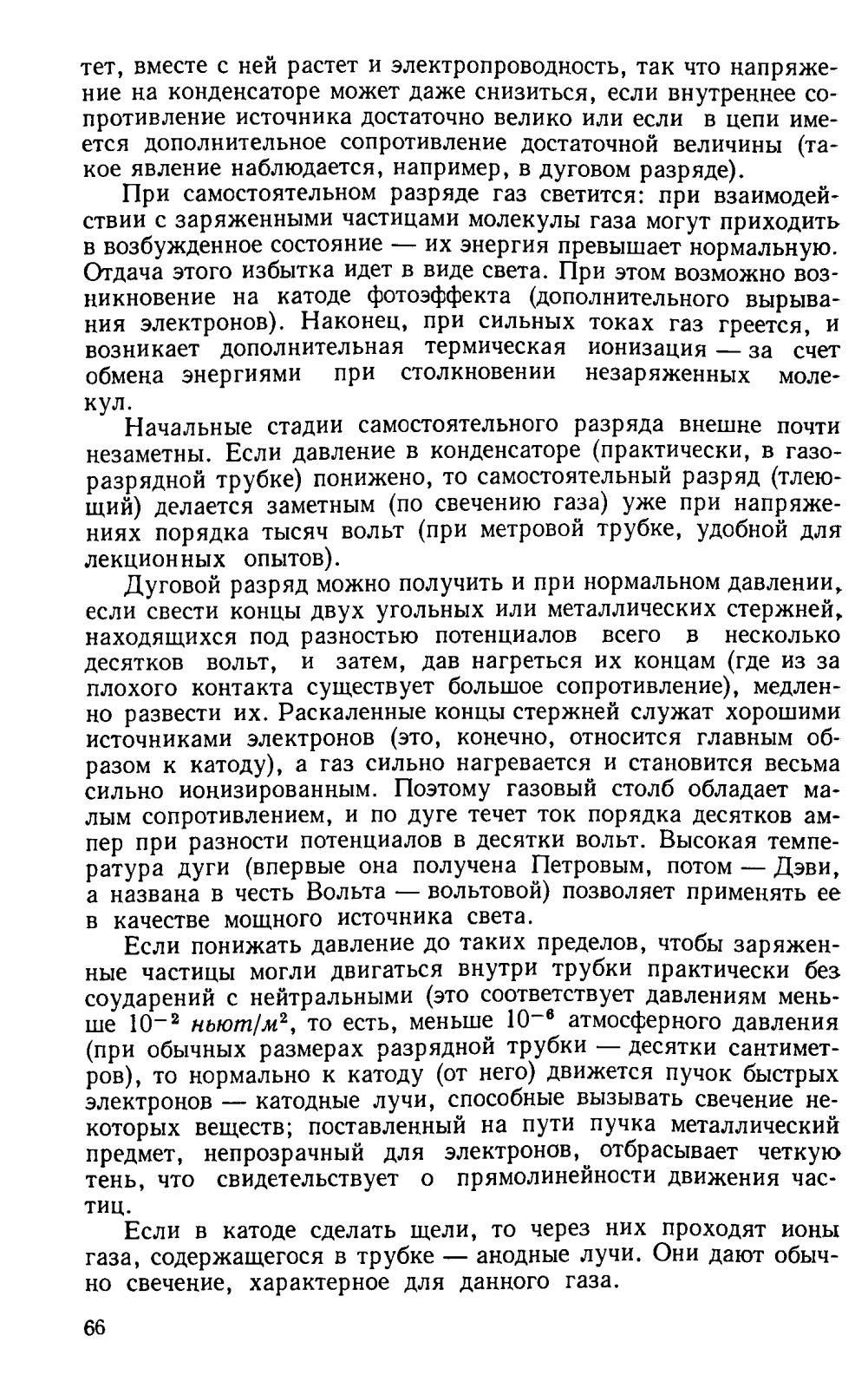 тет, вместе с ней растет и электропроводность, так что напряжение на конденсаторе может даже снизиться, если внутреннее сопротивление источника достаточно велико или если в цепи имеется дополнительное сопротивление достаточной величины (такое явление наблюдается, например, в дуговом разряде).

При самостоятельном разряде газ светится: при взаимодействии с заряженными частицами молекулы газа могут приходить в возбужденное состояние — их энергия превышает нормальную. Отдача этого избытка идет в виде света. При этом возможно возникновение на катоде фотоэффекта (дополнительного вырывания электронов). Наконец, при сильных токах газ греется, и возникает дополнительная термическая ионизация — за счет обмена энергиями при столкновении незаряженных молекул.

Начальные стадии самостоятельного разряда внешне почти незаметны. Если давление в конденсаторе (практически, в газоразрядной трубке) понижено, то самостоятельный разряд (тлеющий) делается заметным (по свечению газа) уже при напряжениях порядка тысяч вольт (при метровой трубке, удобной для лекционных опытов).

Дуговой разряд можно получить и при нормальном давлении, если свести концы двух угольных или металлических стержней, находящихся под разностью потенциалов всего в несколько десятков вольт, и затем, дав нагреться их концам (где из за плохого контакта существует большое сопротивление), медленно развести их. Раскаленные концы стержней служат хорошими источниками электронов (это, конечно, относится главным образом к катоду), а газ сильно нагревается и становится весьма сильно ионизированным. Поэтому газовый столб обладает малым сопротивлением, и по дуге течет ток порядка десятков ампер при разности потенциалов в десятки вольт. Высокая температура дуги (впервые она получена Петровым, потом — Дэви, а названа в честь Вольта — вольтовой) позволяет применять ее в качестве мощного источника света.

Если понижать давление до таких пределов, чтобы заряженные частицы могли двигаться внутри трубки практически без соударений с нейтральными (это соответствует давлениям меньше $10^{-2}$ ньют/м$^2$, то есть, меньше $10^{-6}$ атмосферного давления (при обычных размерах разрядной трубки — десятки сантиметров), то нормально к катоду (от него) движется пучок быстрых электронов — катодные лучи, способные вызывать свечение некоторых веществ; поставленный на пути пучка металлический предмет, непрозрачный для электронов, отбрасывает четкую тень, что свидетельствует о прямолинейности движения частиц.

Если в катоде сделать щели, то через них проходят ионы газа, содержащегося в трубке — анодные лучи. Они дают обычно свечение, характерное для данного газа.

66